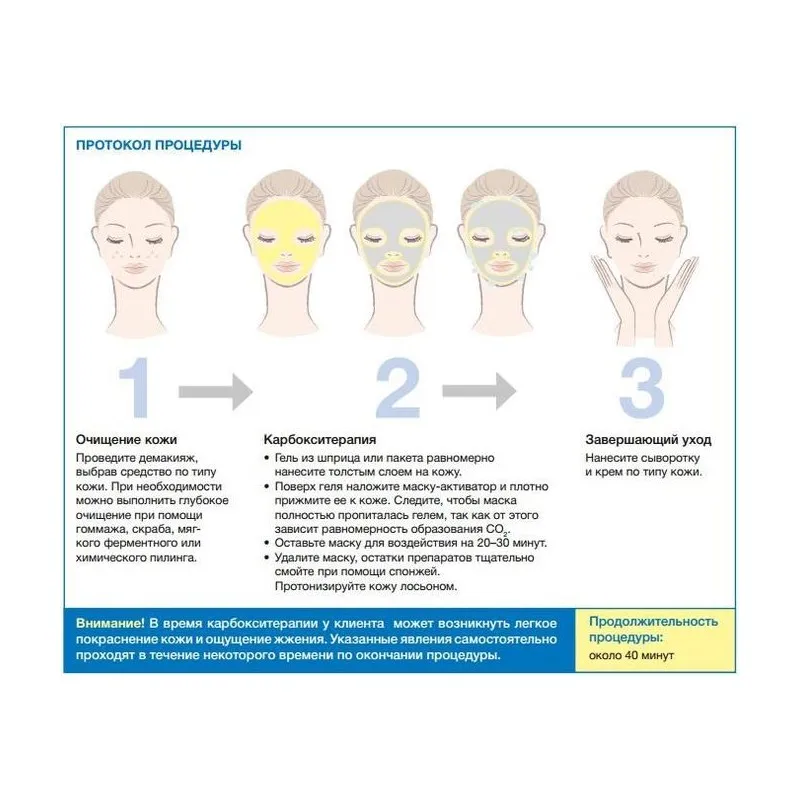 ПРОТОКОЛ ПРОЦЕДУРЫ

1

2

3

Очищение кожи

Проведите демакияж, выбрав средство по типу кожи. При необходимости можно выполнить глубокое очищение при помощи гоммажа, скраба, мягкого ферментного или химического пилинга.

Карбокситерапия

• Гель из шприца или пакета равномерно нанесите толстым слоем на кожу.
• Поверх геля наложите маску-активатор и плотно прижмите ее к коже. Следите, чтобы маска полностью пропиталась гелем, так как от этого зависит равномерность образования $CO_2$.
• Оставьте маску для воздействия на 20–30 минут.
• Удалите маску, остатки препаратов тщательно смойте при помощи спонжей. Протонизируйте кожу лосьоном.

Завершающий уход

Нанесите сыворотку и крем по типу кожи.

Внимание! В время карбокситерапии у клиента может возникнуть легкое покраснение кожи и ощущение жжения. Указанные явления самостоятельно проходят в течение некоторого времени по окончании процедуры.

Продолжительность процедуры:
около 40 минут